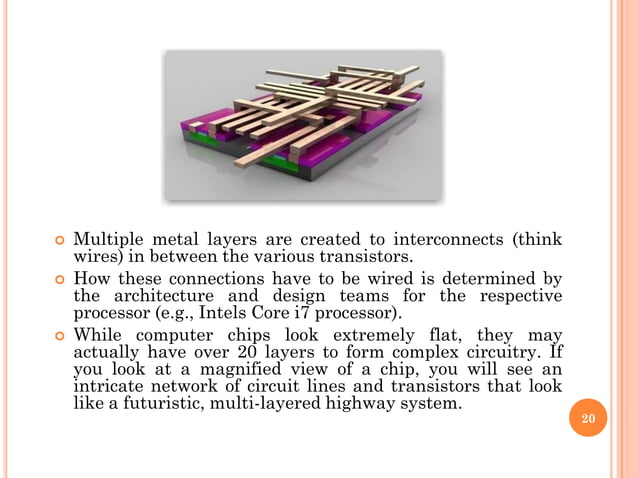 Multiple metal layers are created to interconnects (think wires) in between the various transistors.

How these connections have to be wired is determined by the architecture and design teams for the respective processor (e.g., Intels Core i7 processor).

While computer chips look extremely flat, they may actually have over 20 layers to form complex circuitry. If you look at a magnified view of a chip, you will see an intricate network of circuit lines and transistors that look like a futuristic, multi-layered highway system.

20